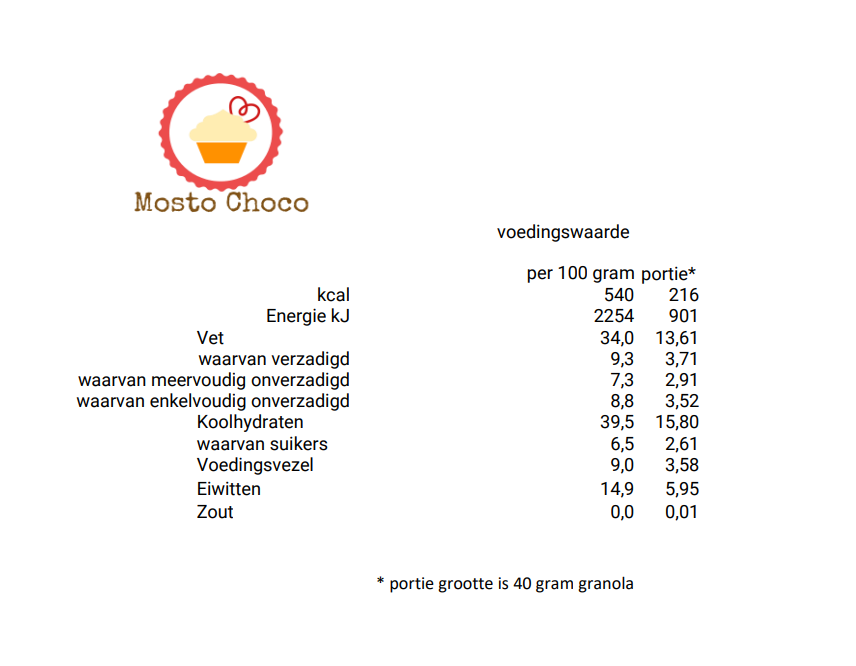 Mosto Choco

voedingswaarde

|  | per 100 gram | portie* |
|---|---|---|
| kcal | 540 | 216 |
| Energie kJ | 2254 | 901 |
| Vet | 34,0 | 13,61 |
| waarvan verzadigd | 9,3 | 3,71 |
| waarvan meervoudig onverzadigd | 7,3 | 2,91 |
| waarvan enkelvoudig onverzadigd | 8,8 | 3,52 |
| Koolhydraten | 39,5 | 15,80 |
| waarvan suikers | 6,5 | 2,61 |
| Voedingsvezel | 9,0 | 3,58 |
| Eiwitten | 14,9 | 5,95 |
| Zout | 0,0 | 0,01 |

* portie grootte is 40 gram granola